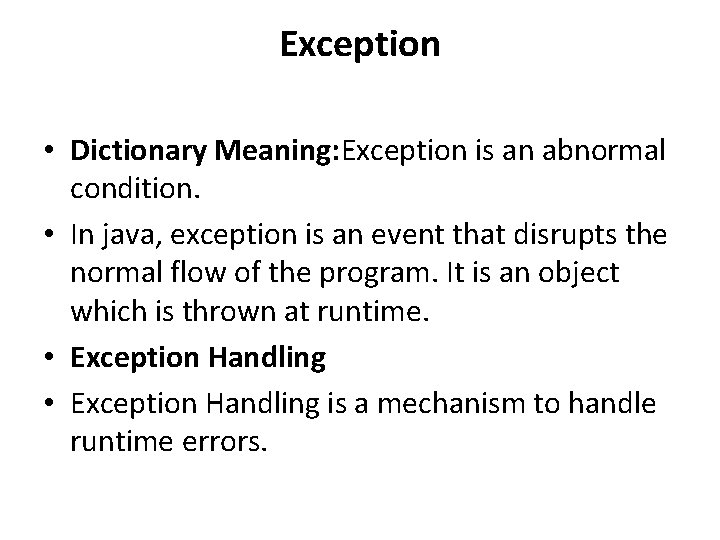 Exception

• Dictionary Meaning:Exception is an abnormal condition.
• In java, exception is an event that disrupts the normal flow of the program. It is an object which is thrown at runtime.
• Exception Handling
• Exception Handling is a mechanism to handle runtime errors.